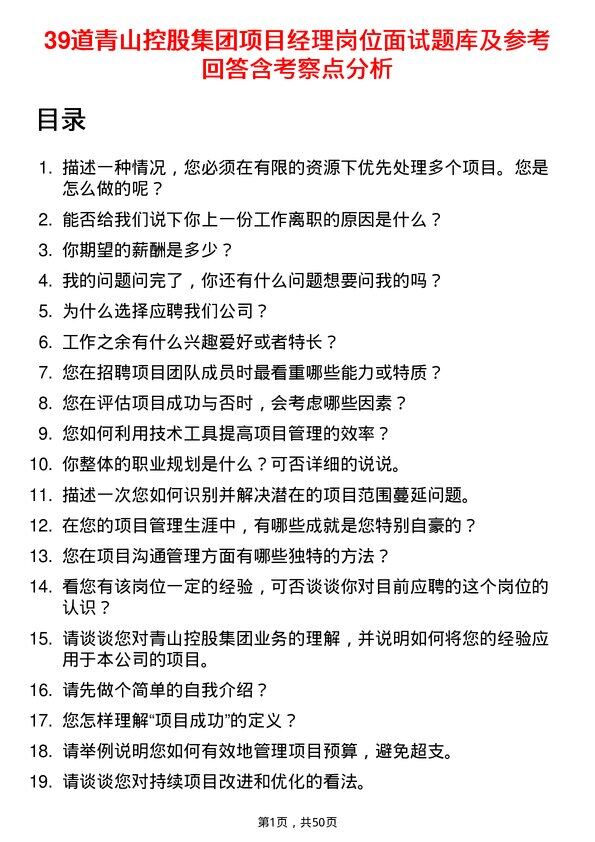 39道青山控股集团项目经理岗位面试题库及参考回答含考察点分析

目录

1. 描述一种情况，您必须在有限的资源下优先处理多个项目。您是怎么做的呢？
2. 能否给我们说下你上一份工作离职的原因是什么？
3. 你期望的薪酬是多少？
4. 我的问题问完了，你还有什么问题想要问我的吗？
5. 为什么选择应聘我们公司？
6. 工作之余有什么兴趣爱好或者特长？
7. 您在招聘项目团队成员时最看重哪些能力或特质？
8. 您在评估项目成功与否时，会考虑哪些因素？
9. 您如何利用技术工具提高项目管理的效率？
10. 你整体的职业规划是什么？可否详细的说说。
11. 描述一次您如何识别并解决潜在的项目范围蔓延问题。
12. 在您的项目管理生涯中，有哪些成就是您特别自豪的？
13. 您在项目沟通管理方面有哪些独特的方法？
14. 看您有该岗位一定的经验，可否谈谈你对目前应聘的这个岗位的认识？
15. 请谈谈您对青山控股集团业务的理解，并说明如何将您的经验应用于本公司的项目。
16. 请先做个简单的自我介绍？
17. 您怎样理解“项目成功”的定义？
18. 请举例说明您如何有效地管理项目预算，避免超支。
19. 请谈谈您对持续项目改进和优化的看法。

第1页，共50页